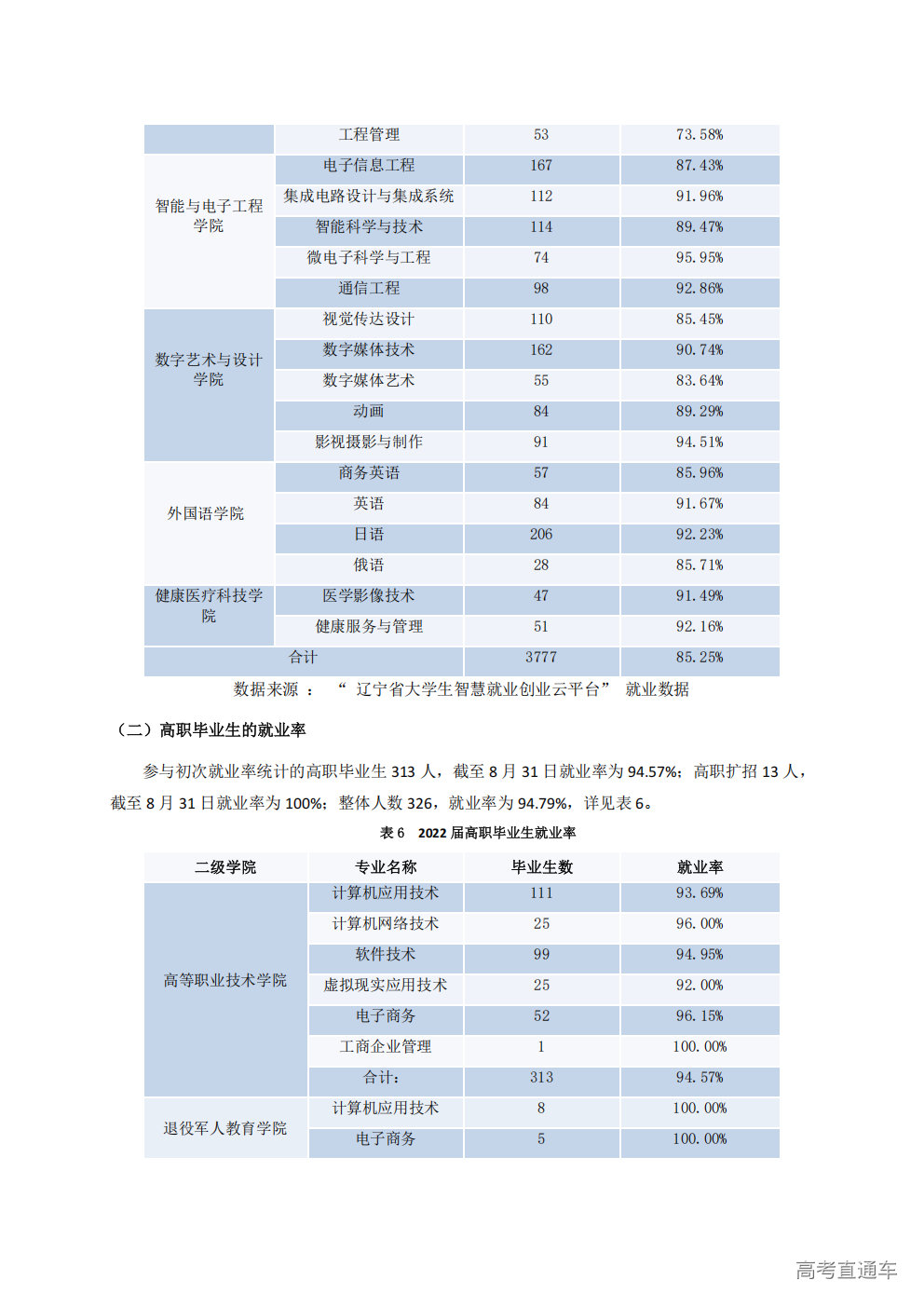 |  | 工程管理 | 53 | 73.58% |
|---|---|---|---|
| 智能与电子工程学院 | 电子信息工程 | 167 | 87.43% |
|  | 集成电路设计与集成系统 | 112 | 91.96% |
|  | 智能科学与技术 | 114 | 89.47% |
|  | 微电子科学与工程 | 74 | 95.95% |
|  | 通信工程 | 98 | 92.86% |
| 数字艺术与设计学院 | 视觉传达设计 | 110 | 85.45% |
|  | 数字媒体技术 | 162 | 90.74% |
|  | 数字媒体艺术 | 55 | 83.64% |
|  | 动画 | 84 | 89.29% |
|  | 影视摄影与制作 | 91 | 94.51% |
| 外国语学院 | 商务英语 | 57 | 85.96% |
|  | 英语 | 84 | 91.67% |
|  | 日语 | 206 | 92.23% |
|  | 俄语 | 28 | 85.71% |
| 健康医疗科技学院 | 医学影像技术 | 47 | 91.49% |
|  | 健康服务与管理 | 51 | 92.16% |
| 合计 |  | 3777 | 85.25% |

数据来源：“辽宁省大学生智慧就业创业云平台”就业数据

（二）高职毕业生的就业率

参与初次就业率统计的高职毕业生313人，截至8月31日就业率为94.57%；高职扩招13人，截至8月31日就业率为100%；整体人数326，就业率为94.79%，详见表6。

表6 2022届高职毕业生就业率

| 二级学院 | 专业名称 | 毕业生数 | 就业率 |
|---|---|---|---|
| 高等职业技术学院 | 计算机应用技术 | 111 | 93.69% |
|  | 计算机网络技术 | 25 | 96.00% |
|  | 软件技术 | 99 | 94.95% |
|  | 虚拟现实应用技术 | 25 | 92.00% |
|  | 电子商务 | 52 | 96.15% |
|  | 工商企业管理 | 1 | 100.00% |
|  | 合计： | 313 | 94.57% |
| 退役军人教育学院 | 计算机应用技术 | 8 | 100.00% |
|  | 电子商务 | 5 | 100.00% |

高考直通车